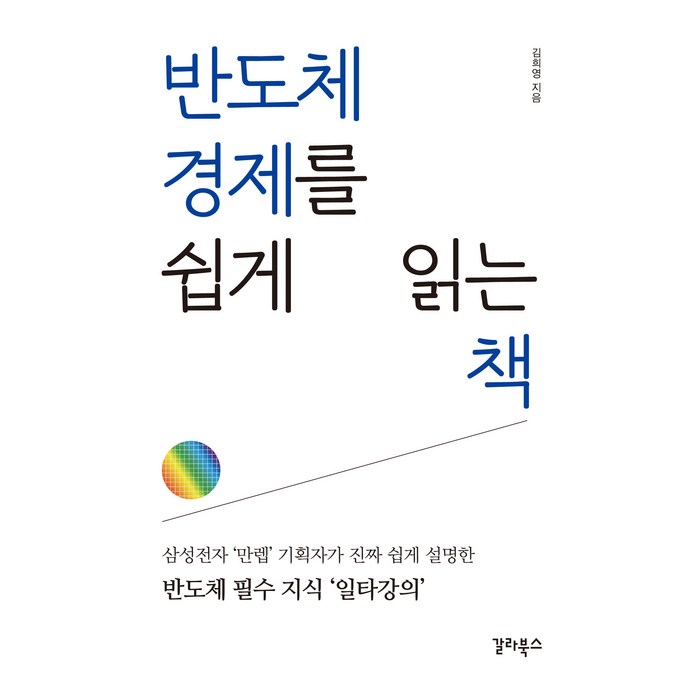 반도체
경제를
쉽게 읽는
책

김희영 지음

삼성전자 '만렙' 기획자가 진짜 쉽게 설명한

반도체 필수 지식 '일타강의'

갈라북스